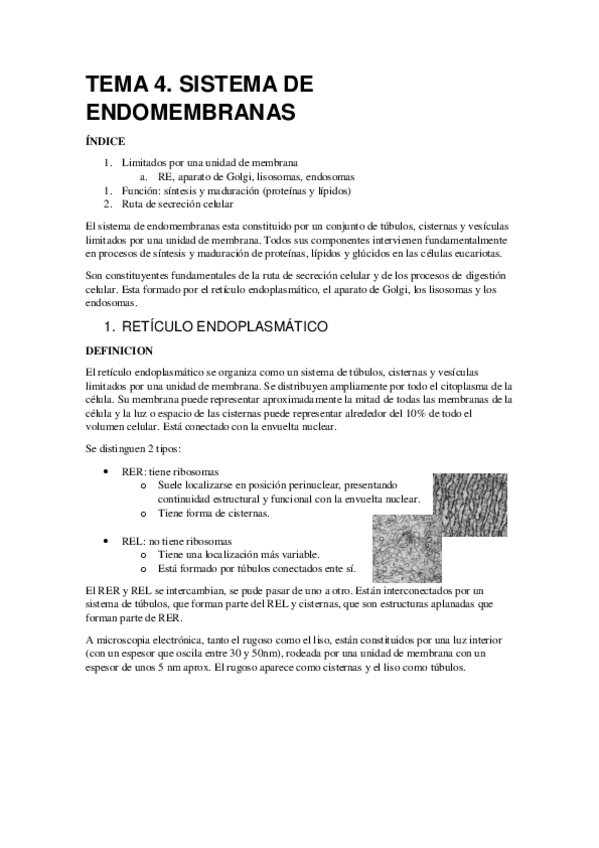 TEMA 4. SISTEMA DE ENDOMEMBRANAS

ÍNDICE

1. Limitados por una unidad de membrana
a. RE, aparato de Golgi, lisosomas, endosomas
1. Función: síntesis y maduración (proteínas y lípidos)
2. Ruta de secreción celular

El sistema de endomembranas esta constituido por un conjunto de túbulos, cisternas y vesículas limitados por una unidad de membrana. Todos sus componentes intervienen fundamentalmente en procesos de síntesis y maduración de proteínas, lípidos y glúcidos en las células eucariotas.

Son constituyentes fundamentales de la ruta de secreción celular y de los procesos de digestión celular. Esta formado por el retículo endoplasmático, el aparato de Golgi, los lisosomas y los endosomas.

1. RETÍCULO ENDOPLASMÁTICO

DEFINICION

El retículo endoplasmático se organiza como un sistema de túbulos, cisternas y vesículas limitados por una unidad de membrana. Se distribuyen ampliamente por todo el citoplasma de la célula. Su membrana puede representar aproximadamente la mitad de todas las membranas de la célula y la luz o espacio de las cisternas puede representar alrededor del 10% de todo el volumen celular. Está conectado con la envuelta nuclear.

Se distinguen 2 tipos:

• RER: tiene ribosomas
o Suele localizarse en posición perinuclear, presentando continuidad estructural y funcional con la envuelta nuclear.
o Tiene forma de cisternas.

• REL: no tiene ribosomas
o Tiene una localización más variable.
o Está formado por túbulos conectados ente sí.

El RER y REL se intercambian, se pude pasar de uno a otro. Están interconectados por un sistema de túbulos, que forman parte del REL y cisternas, que son estructuras aplanadas que forman parte de RER.

A microscopia electrónica, tanto el rugoso como el liso, están constituidos por una luz interior (con un espesor que oscila entre 30 y 50nm), rodeada por una unidad de membrana con un espesor de unos 5 nm aprox. El rugoso aparece como cisternas y el liso como túbulos.